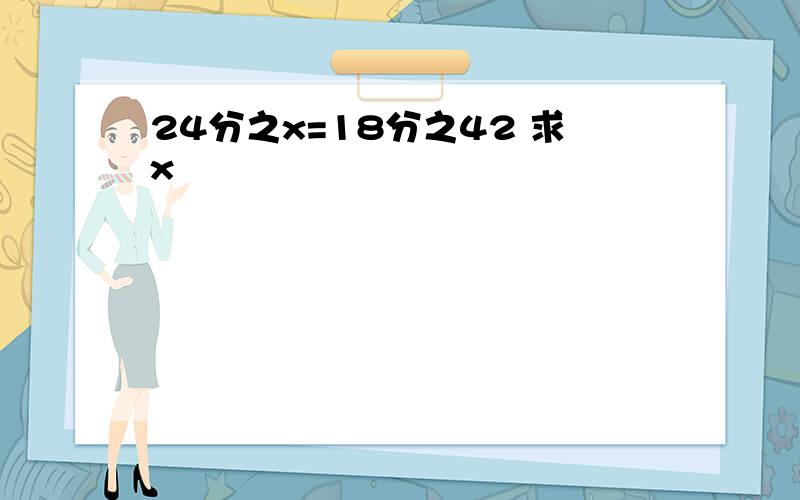 24分之x=18分之42 求x